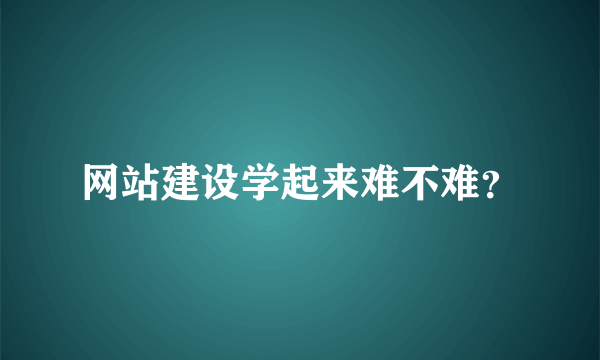 网站建设学起来难不难？